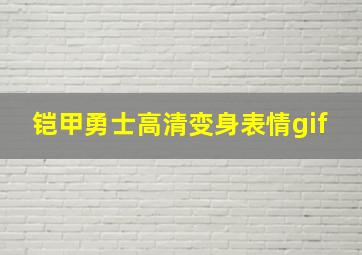 铠甲勇士高清变身表情gif